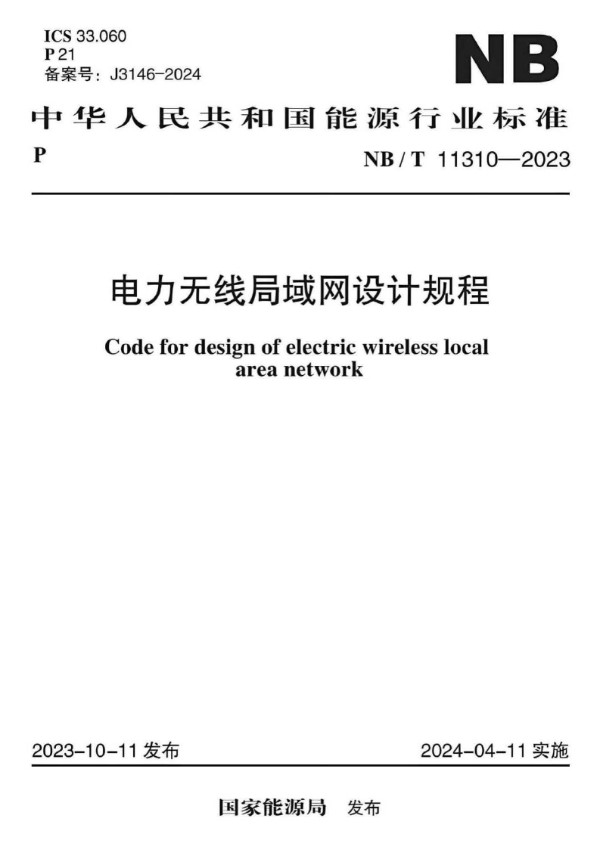 ICS 33.060
P 21
备案号：J3146-2024

NB

中华人民共和国能源行业标准

P

NB / T 11310—2023

电力无线局域网设计规程

Code for design of electric wireless local area network

2023-10-11 发布

2024-04-11 实施

国家能源局 发布